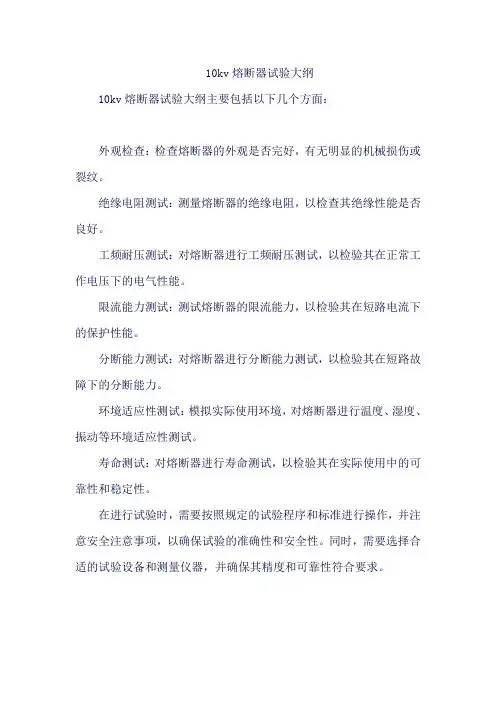 10kv 熔断器试验大纲

10kv 熔断器试验大纲主要包括以下几个方面：

外观检查：检查熔断器的外观是否完好，有无明显的机械损伤或裂纹。

绝缘电阻测试：测量熔断器的绝缘电阻，以检查其绝缘性能是否良好。

工频耐压测试：对熔断器进行工频耐压测试，以检验其在正常工作电压下的电气性能。

限流能力测试：测试熔断器的限流能力，以检验其在短路电流下的保护性能。

分断能力测试：对熔断器进行分断能力测试，以检验其在短路故障下的分断能力。

环境适应性测试：模拟实际使用环境，对熔断器进行温度、湿度、振动等环境适应性测试。

寿命测试：对熔断器进行寿命测试，以检验其在实际使用中的可靠性和稳定性。

在进行试验时，需要按照规定的试验程序和标准进行操作，并注意安全注意事项，以确保试验的准确性和安全性。同时，需要选择合适的试验设备和测量仪器，并确保其精度和可靠性符合要求。